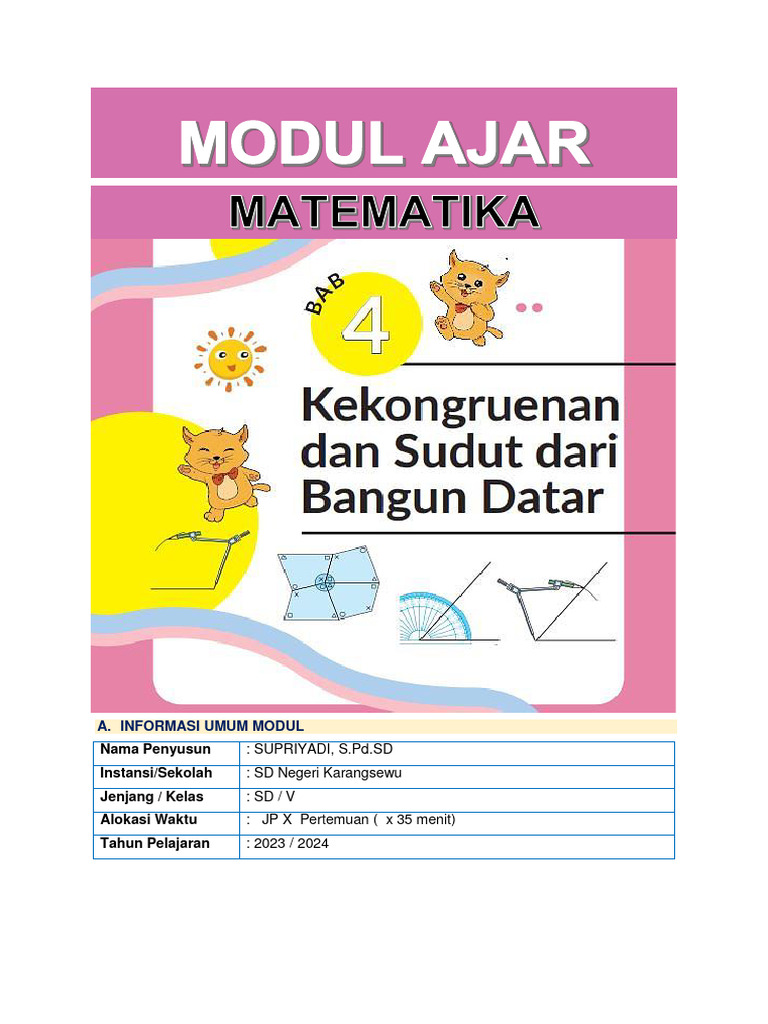 MODUL AJAR

MATEMATIKA

BAB 4

Kekongruenan dan Sudut dari Bangun Datar

A. INFORMASI UMUM MODUL

| Nama Penyusun | : SUPRIYADI, S.Pd.SD |
|---|---|
| Instansi/Sekolah | : SD Negeri Karangsewu |
| Jenjang / Kelas | : SD / V |
| Alokasi Waktu | : JP X Pertemuan ( x 35 menit) |
| Tahun Pelajaran | : 2023 / 2024 |